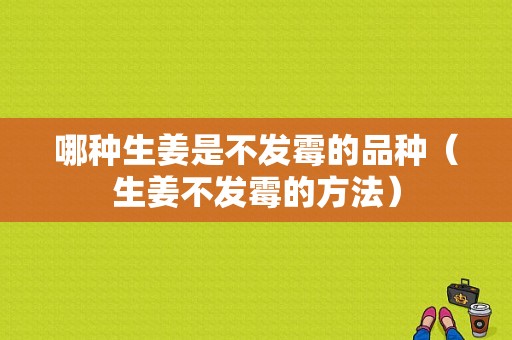 哪种生姜是不发霉的品种（生姜不发霉的方法）